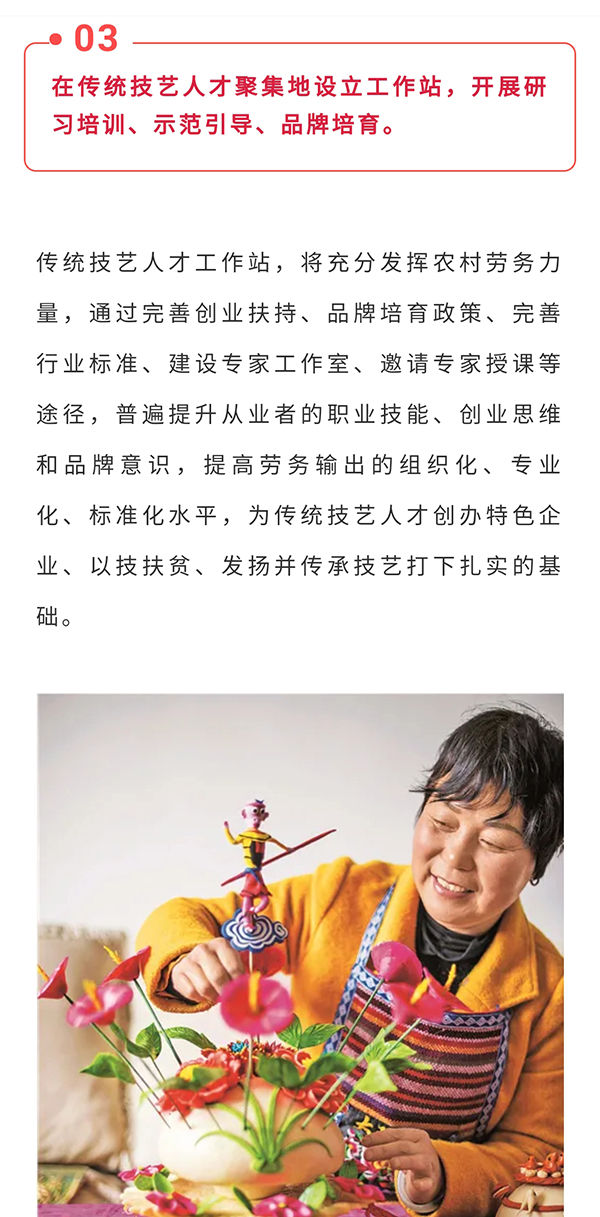 03

在传统技艺人才聚集地设立工作站，开展研习培训、示范引导、品牌培育。

传统技艺人才工作站，将充分发挥农村劳务力量，通过完善创业扶持、品牌培育政策、完善行业标准、建设专家工作室、邀请专家授课等途径，普遍提升从业者的职业技能、创业思维和品牌意识，提高劳务输出的组织化、专业化、标准化水平，为传统技艺人才创办特色企业、以技扶贫、发扬并传承技艺打下扎实的基础。